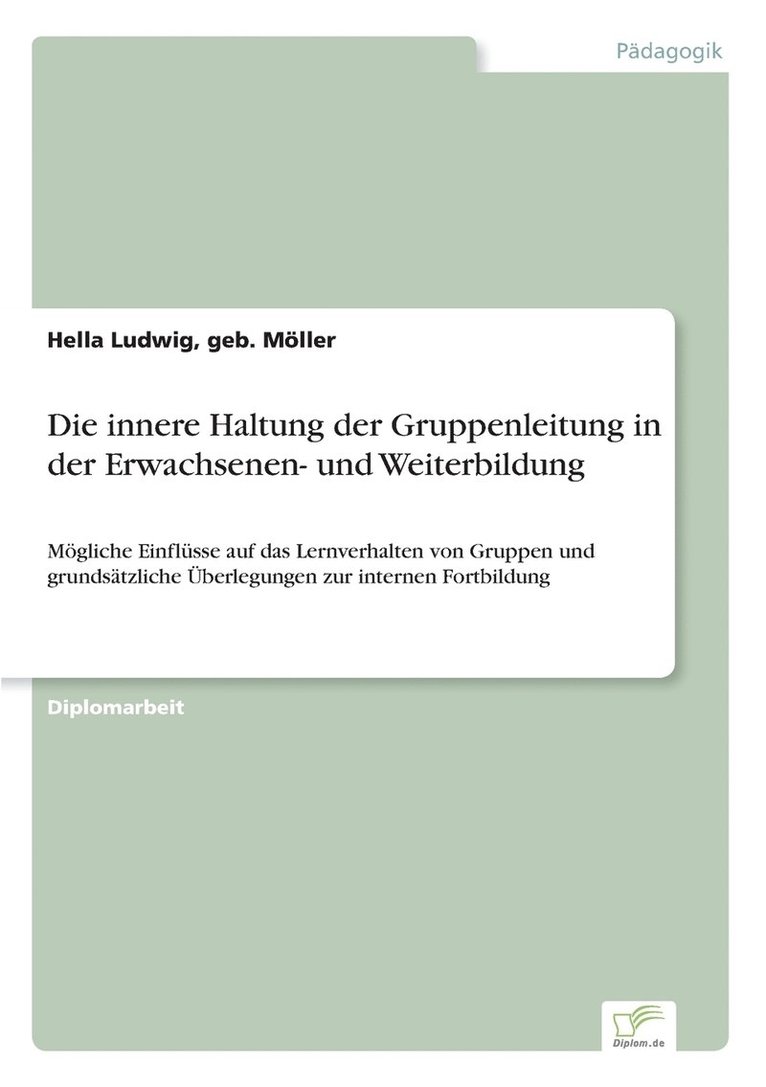 Pädagogik

Hella Ludwig, geb. Möller

Die innere Haltung der Gruppenleitung in der Erwachsenen- und Weiterbildung

Mögliche Einflüsse auf das Lernverhalten von Gruppen und grundsätzliche Überlegungen zur internen Fortbildung

Diplomarbeit

Diplom.de